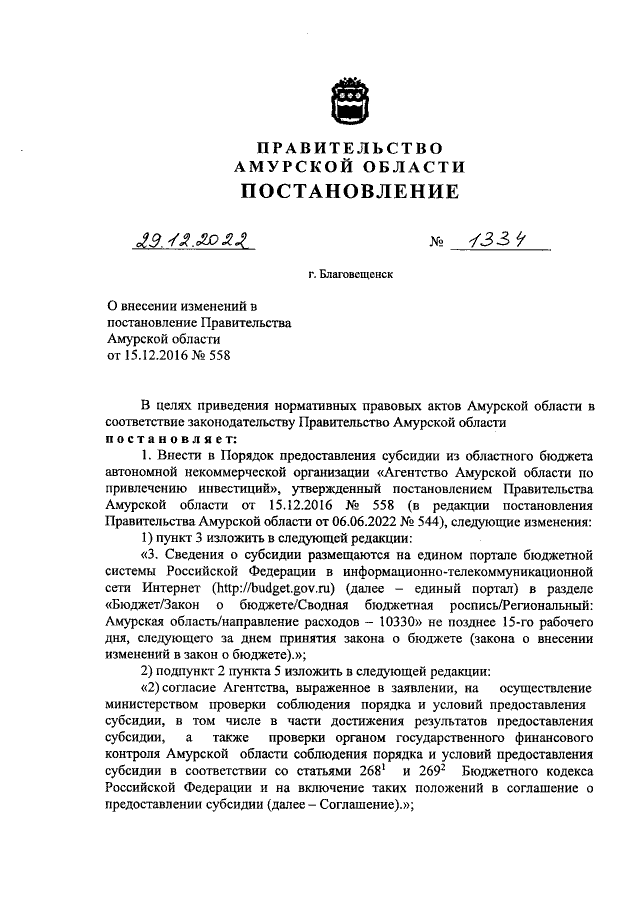 ПРАВИТЕЛЬСТВО
АМУРСКОЙ ОБЛАСТИ
ПОСТАНОВЛЕНИЕ

29.12.2022 № 1334

г. Благовещенск

О внесении изменений в постановление Правительства Амурской области от 15.12.2016 № 558

В целях приведения нормативных правовых актов Амурской области в соответствие законодательству Правительство Амурской области
постановляет:

1. Внести в Порядок предоставления субсидии из областного бюджета автономной некоммерческой организации «Агентство Амурской области по привлечению инвестиций», утвержденный постановлением Правительства Амурской области от 15.12.2016 № 558 (в редакции постановления Правительства Амурской области от 06.06.2022 № 544), следующие изменения:

1) пункт 3 изложить в следующей редакции:

«3. Сведения о субсидии размещаются на едином портале бюджетной системы Российской Федерации в информационно-телекоммуникационной сети Интернет (http://budget.gov.ru) (далее – единый портал) в разделе «Бюджет/Закон о бюджете/Сводная бюджетная роспись/Региональный: Амурская область/направление расходов – 10330» не позднее 15-го рабочего дня, следующего за днем принятия закона о бюджете (закона о внесении изменений в закон о бюджете).»;

2) подпункт 2 пункта 5 изложить в следующей редакции:

«2) согласие Агентства, выраженное в заявлении, на осуществление министерством проверки соблюдения порядка и условий предоставления субсидии, в том числе в части достижения результатов предоставления субсидии, а также проверки органом государственного финансового контроля Амурской области соблюдения порядка и условий предоставления субсидии в соответствии со статьями $268^1$ и $269^2$ Бюджетного кодекса Российской Федерации и на включение таких положений в соглашение о предоставлении субсидии (далее – Соглашение).»;